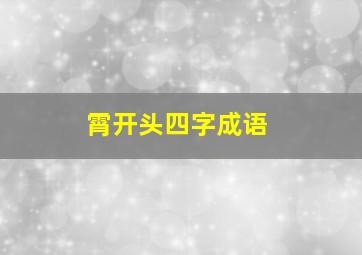 霄开头四字成语